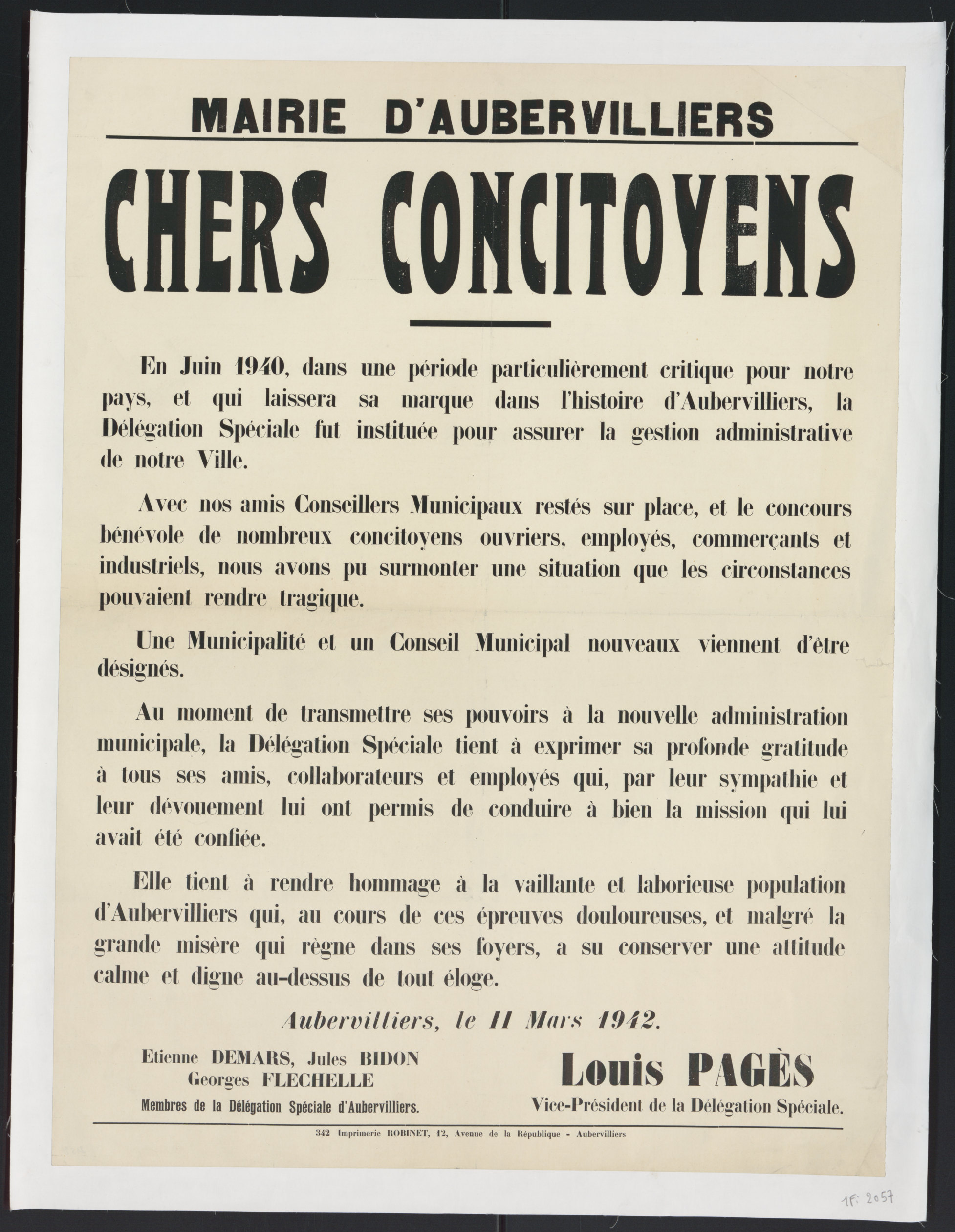 MAIRIE D'AUBERVILLIERS

CHERS CONCITOYENS

En Juin 1940, dans une période particulièrement critique pour notre pays, et qui laissera sa marque dans l'histoire d'Aubervilliers, la Délégation Spéciale fut instituée pour assurer la gestion administrative de notre Ville.

Avec nos amis Conseillers Municipaux restés sur place, et le concours bénévole de nombreux concitoyens ouvriers, employés, commerçants et industriels, nous avons pu surmonter une situation que les circonstances pouvaient rendre tragique.

Une Municipalité et un Conseil Municipal nouveaux viennent d'être désignés.

Au moment de transmettre ses pouvoirs à la nouvelle administration municipale, la Délégation Spéciale tient à exprimer sa profonde gratitude à tous ses amis, collaborateurs et employés qui, par leur sympathie et leur dévouement lui ont permis de conduire à bien la mission qui lui avait été confiée.

Elle tient à rendre hommage à la vaillante et laborieuse population d'Aubervilliers qui, au cours de ces épreuves douloureuses, et malgré la grande misère qui règne dans ses foyers, a su conserver une attitude calme et digne au-dessus de tout éloge.

Aubervilliers, le 11 Mars 1942.

Etienne DEMARS, Jules BIDON
Georges FLECHELLE
Membres de la Délégation Spéciale d'Aubervilliers.

Louis PAGÈS
Vice-Président de la Délégation Spéciale.

342 Imprimerie ROBINET, 12, Avenue de la République - Aubervilliers

1Fi 2057